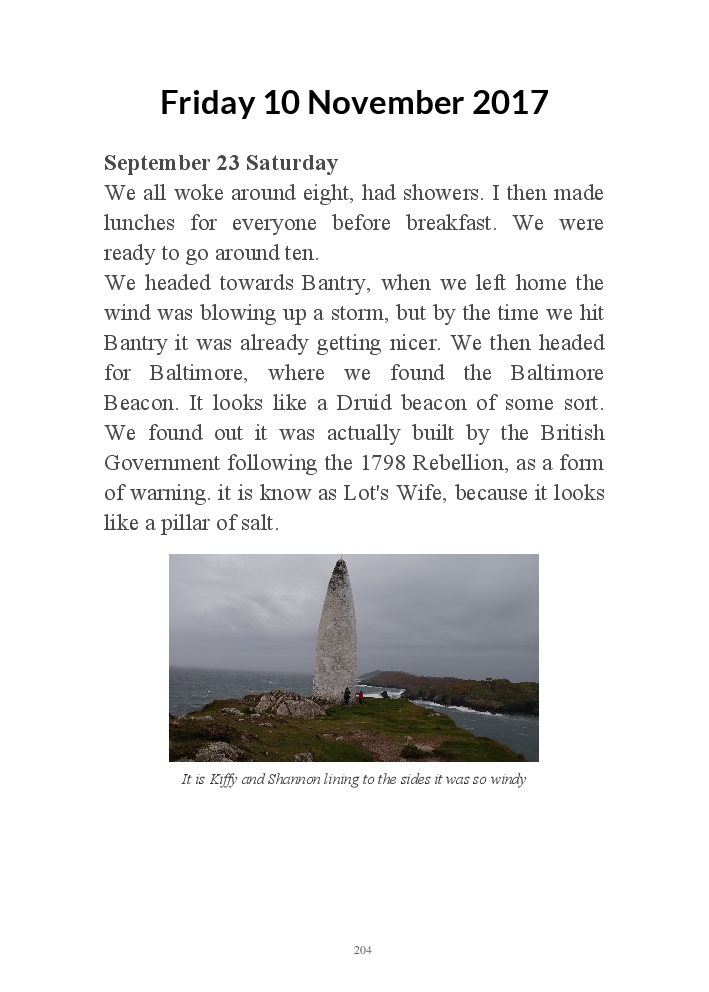 Friday 10 November 2017

September 23 Saturday
We all woke around eight, had showers. I then made lunches for everyone before breakfast. We were ready to go around ten.
We headed towards Bantry, when we left home the wind was blowing up a storm, but by the time we hit Bantry it was already getting nicer. We then headed for Baltimore, where we found the Baltimore Beacon. It looks like a Druid beacon of some sort. We found out it was actually built by the British Government following the 1798 Rebellion, as a form of warning. it is know as Lot's Wife, because it looks like a pillar of salt.

It is Kiffy and Shannon lining to the sides it was so windy

204